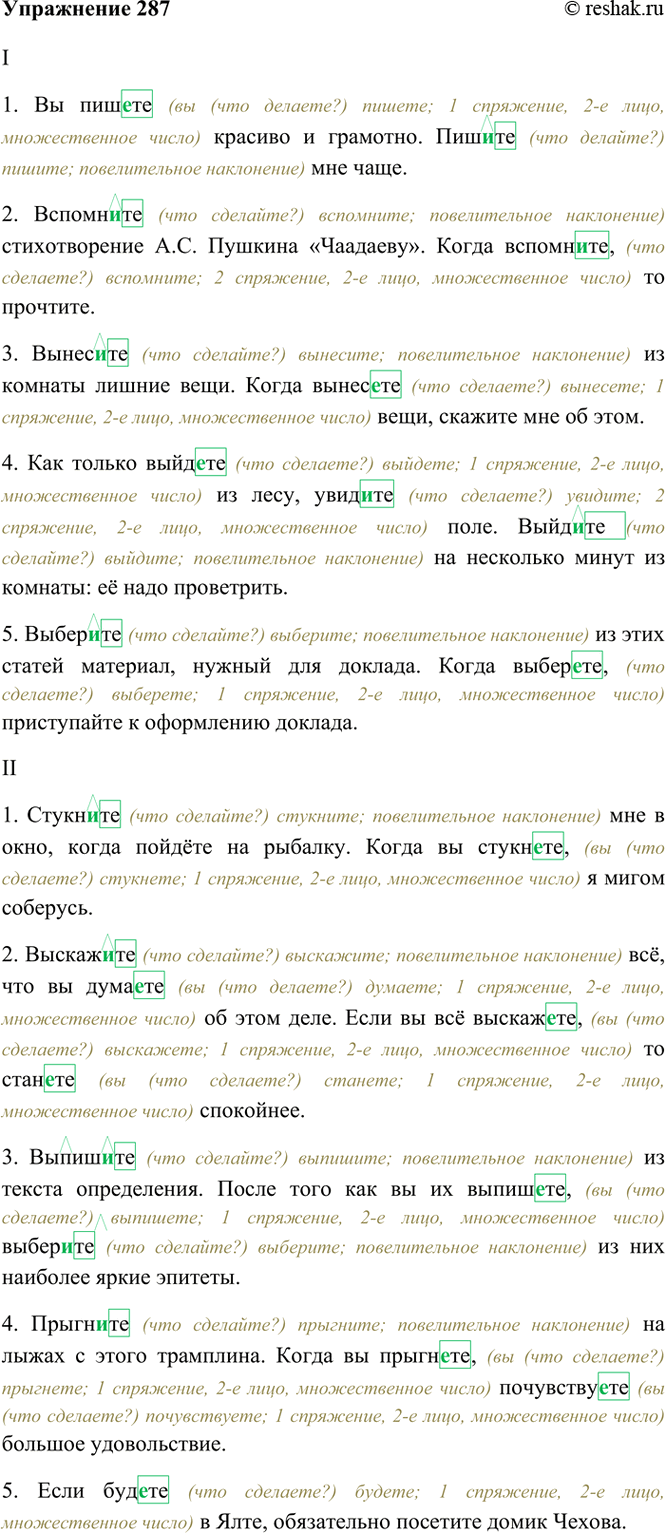 Упражнение 287

© reshak.ru

I

1. Вы пишете (вы (что делаете?) пишете; 1 спряжение, 2-е лицо, множественное число) красиво и грамотно. Пишите (что делайте?) пишите; повелительное наклонение) мне чаще.

2. Вспомните (что сделайте?) вспомните; повелительное наклонение) стихотворение А.С. Пушкина «Чаадаеву». Когда вспомните, (что сделаете?) вспомните; 2 спряжение, 2-е лицо, множественное число) то прочтите.

3. Вынесите (что сделайте?) вынесите; повелительное наклонение) из комнаты лишние вещи. Когда вынесете (что сделаете?) вынесете; 1 спряжение, 2-е лицо, множественное число) вещи, скажите мне об этом.

4. Как только выйдете (что сделаете?) выйдете; 1 спряжение, 2-е лицо, множественное число) из лесу, увидите (что сделаете?) увидите; 2 спряжение, 2-е лицо, множественное число) поле. Выйдите (что сделайте?) выйдите; повелительное наклонение) на несколько минут из комнаты: её надо проветрить.

5. Выберите (что сделайте?) выберите; повелительное наклонение) из этих статей материал, нужный для доклада. Когда выберете, (что сделаете?) выберете; 1 спряжение, 2-е лицо, множественное число) приступайте к оформлению доклада.

II

1. Стукните (что сделайте?) стукните; повелительное наклонение) мне в окно, когда пойдёте на рыбалку. Когда вы стукнете, (вы (что сделаете?) стукнете; 1 спряжение, 2-е лицо, множественное число) я мигом соберусь.

2. Выскажите (что сделайте?) выскажите; повелительное наклонение) всё, что вы думаете (вы (что делаете?) думаете; 1 спряжение, 2-е лицо, множественное число) об этом деле. Если вы всё выскажете, (вы (что сделаете?) выскажете; 1 спряжение, 2-е лицо, множественное число) то станете (вы (что сделаете?) станете; 1 спряжение, 2-е лицо, множественное число) спокойнее.

3. Выпишите (что сделайте?) выпишите; повелительное наклонение) из текста определения. После того как вы их выпишете, (вы (что сделаете?) выпишете; 1 спряжение, 2-е лицо, множественное число) выберите (что сделайте?) выберите; повелительное наклонение) из них наиболее яркие эпитеты.

4. Прыгните (что сделайте?) прыгните; повелительное наклонение) на лыжах с этого трамплина. Когда вы прыгнете, (вы (что сделаете?) прыгнете; 1 спряжение, 2-е лицо, множественное число) почувствуете (вы (что сделаете?) почувствуете; 1 спряжение, 2-е лицо, множественное число) большое удовольствие.

5. Если будете (что сделаете?) будете; 1 спряжение, 2-е лицо, множественное число) в Ялте, обязательно посетите домик Чехова.